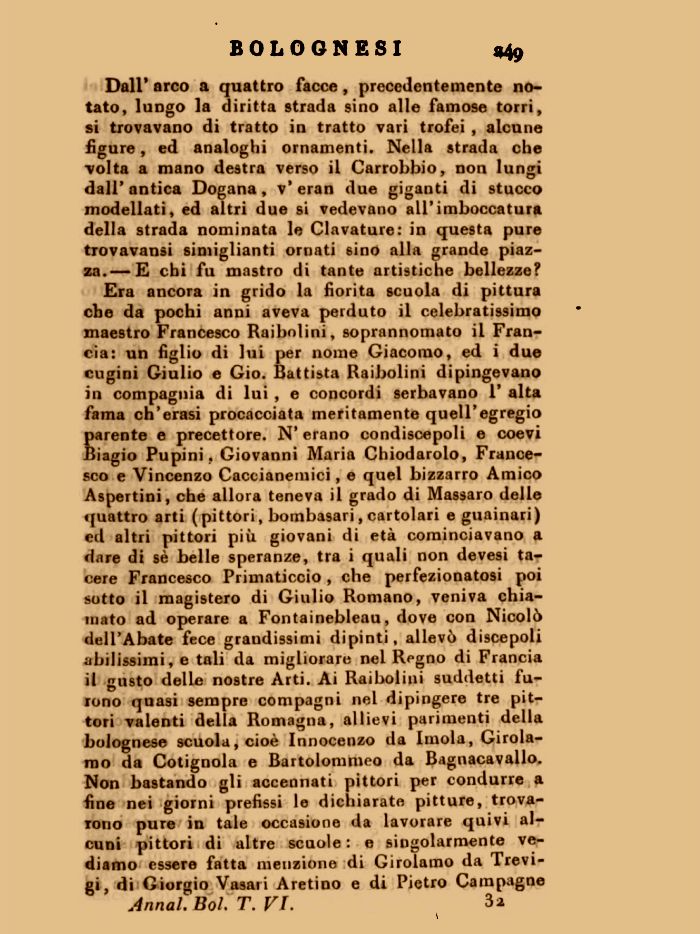 BOLOGNESI 249

Dall' arco a quattro facce, precedentemente notato, lungo la diritta strada sino alle famose torri, si trovavano di tratto in tratto vari trofei, alcune figure, ed analoghi ornamenti. Nella strada che volta a mano destra verso il Carrobbio, non lungi dall' antica Dogana, v' eran due giganti di stucco modellati, ed altri due si vedevano all' imboccatura della strada nominata le Clavature: in questa pure trovavansi simiglianti ornati sino alla grande piazza. — E chi fu mastro di tante artistiche bellezze?

Era ancora in grido la fiorita scuola di pittura che da pochi anni aveva perduto il celebratissimo maestro Francesco Raibolini, soprannomato il Francia: un figlio di lui per nome Giacomo, ed i due cugini Giulio e Gio. Battista Raibolini dipingevano in compagnia di lui, e concordi serbavano l' alta fama ch' erasi procacciata meritamente quell' egregio parente e precettore. N' erano condiscepoli e coevi Biagio Pupini, Giovanni Maria Chiodarolo, Francesco e Vincenzo Caccianemici, e quel bizzarro Amico Aspertini, che allora teneva il grado di Massaro delle quattro arti (pittori, bombasari, cartolari e guainari) ed altri pittori più giovani di età cominciavano a dare di sè belle speranze, tra i quali non devesi tacere Francesco Primaticcio, che perfezionatosi poi sotto il magistero di Giulio Romano, veniva chiamato ad operare a Fontainebleau, dove con Nicolò dell' Abate fece grandissimi dipinti, allevò discepoli abilissimi, e tali da migliorare nel Regno di Francia il gusto delle nostre Arti. Ai Raibolini suddetti furono quasi sempre compagni nel dipingere tre pittori valenti della Romagna, allievi parimenti della bolognese scuola, cioè Innocenzo da Imola, Girolamo da Cotignola e Bartolommeo da Bagnacavallo. Non bastando gli accennati pittori per condurre a fine nei giorni prefissi le dichiarate pitture, trovarono pure in tale occasione da lavorare quivi alcuni pittori di altre scuole: e singolarmente vediamo essere fatta menzione di Girolamo da Trevigi, di Giorgio Vasari Aretino e di Pietro Campagne

Annal. Bol. T. VI. 32